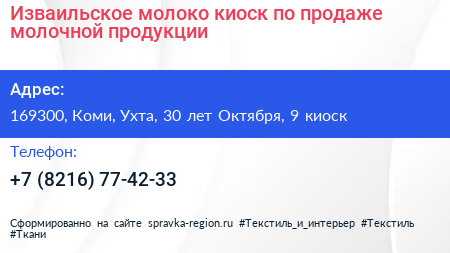 Изваильское молоко киоск по продаже молочной продукции

Адрес:

169300, Коми, Ухта, 30 лет Октября, 9 киоск

Телефон:

+7 (8216) 77-42-33

Сформированно на сайте spravka-region.ru #Текстиль_и_интерьер #Текстиль #Ткани